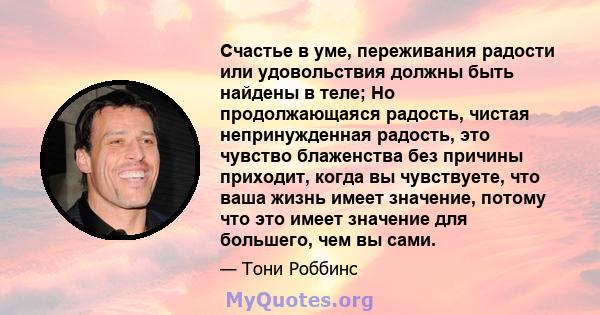 Счастье в уме, переживания радости или удовольствия должны быть найдены в теле; Но продолжающаяся радость, чистая непринужденная радость, это чувство блаженства без причины приходит, когда вы чувствуете, что ваша жизнь имеет значение, потому что это имеет значение для большего, чем вы сами.

— Тони Роббинс

MyQuotes.org